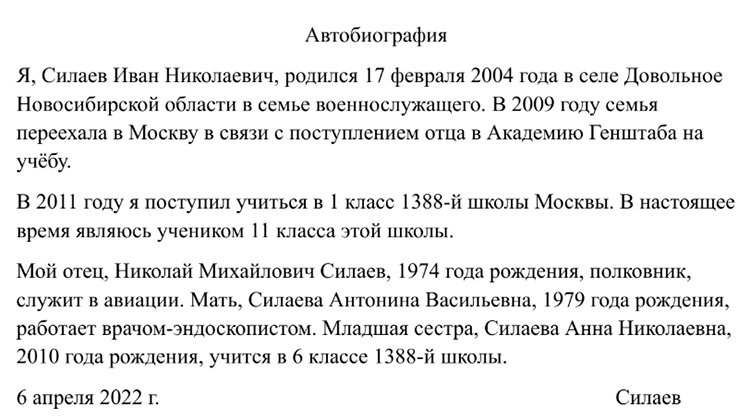 Автобиография

Я, Силаев Иван Николаевич, родился 17 февраля 2004 года в селе Довольное Новосибирской области в семье военнослужащего. В 2009 году семья переехала в Москву в связи с поступлением отца в Академию Генштаба на учёбу.

В 2011 году я поступил учиться в 1 класс 1388-й школы Москвы. В настоящее время являюсь учеником 11 класса этой школы.

Мой отец, Николай Михайлович Силаев, 1974 года рождения, полковник, служит в авиации. Мать, Силаева Антонина Васильевна, 1979 года рождения, работает врачом-эндоскопистом. Младшая сестра, Силаева Анна Николаевна, 2010 года рождения, учится в 6 классе 1388-й школы.

6 апреля 2022 г. Силаев